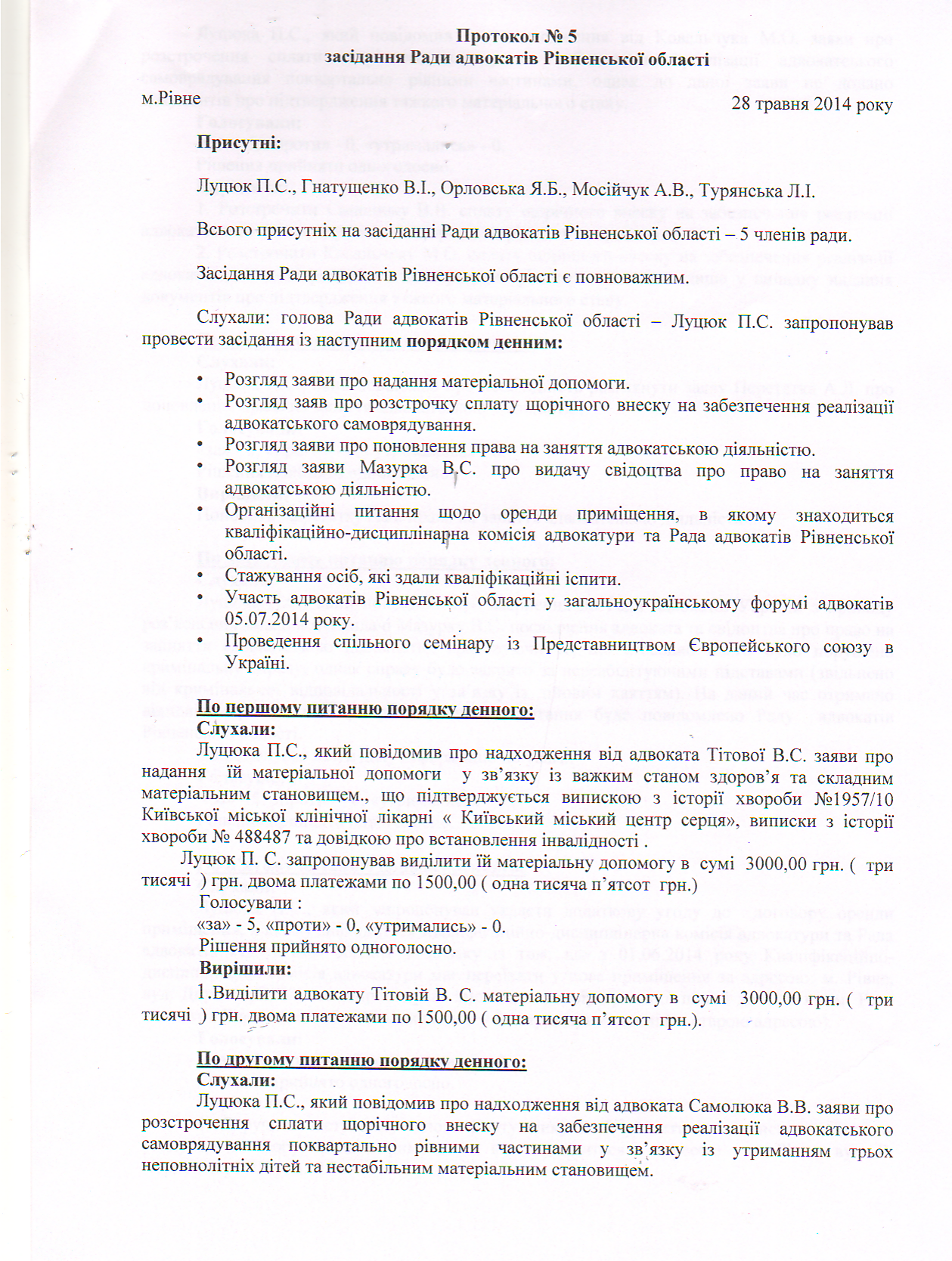 Протокол № 5
засідання Ради адвокатів Рівненської області

м.Рівне

28 травня 2014 року

Присутні:

Луцюк П.С., Гнатущенко В.І., Орловська Я.Б., Мосійчук А.В., Турянська Л.І.

Всього присутніх на засіданні Ради адвокатів Рівненської області – 5 членів ради.

Засідання Ради адвокатів Рівненської області є повноважним.

Слухали: голова Ради адвокатів Рівненської області – Луцюк П.С. запропонував провести засідання із наступним порядком денним:

• Розгляд заяви про надання матеріальної допомоги.
• Розгляд заяв про розстрочку сплату щорічного внеску на забезпечення реалізації адвокатського самоврядування.
• Розгляд заяви про поновлення права на заняття адвокатською діяльністю.
• Розгляд заяви Мазурка В.С. про видачу свідоцтва про право на заняття адвокатською діяльністю.
• Організаційні питання щодо оренди приміщення, в якому знаходиться кваліфікаційно-дисциплінарна комісія адвокатури та Рада адвокатів Рівненської області.
• Стажування осіб, які здали кваліфікаційні іспити.
• Участь адвокатів Рівненської області у загальноукраїнському форумі адвокатів 05.07.2014 року.
• Проведення спільного семінару із Представництвом Європейського союзу в Україні.

По першому питанню порядку денного:
Слухали:
Луцюка П.С., який повідомив про надходження від адвоката Тітової В.С. заяви про надання їй матеріальної допомоги у зв’язку із важким станом здоров’я та складним матеріальним становищем., що підтверджується випискою з історії хвороби №1957/10 Київської міської клінічної лікарні « Київський міський центр серця», виписки з історії хвороби № 488487 та довідкою про встановлення інвалідності .
Луцюк П. С. запропонував виділити їй матеріальну допомогу в сумі 3000,00 грн. ( три тисячі ) грн. двома платежами по 1500,00 ( одна тисяча п’ятсот грн.)
Голосували :
«за» - 5, «проти» - 0, «утримались» - 0.
Рішення прийнято одноголосно.
Вирішили:
1.Виділити адвокату Тітовій В. С. матеріальну допомогу в сумі 3000,00 грн. ( три тисячі ) грн. двома платежами по 1500,00 ( одна тисяча п’ятсот грн.).

По другому питанню порядку денного:
Слухали:
Луцюка П.С., який повідомив про надходження від адвоката Самолюка В.В. заяви про розстрочення сплати щорічного внеску на забезпечення реалізації адвокатського самоврядування поквартально рівними частинами у зв’язку із утриманням трьох неповнолітніх дітей та нестабільним матеріальним становищем.